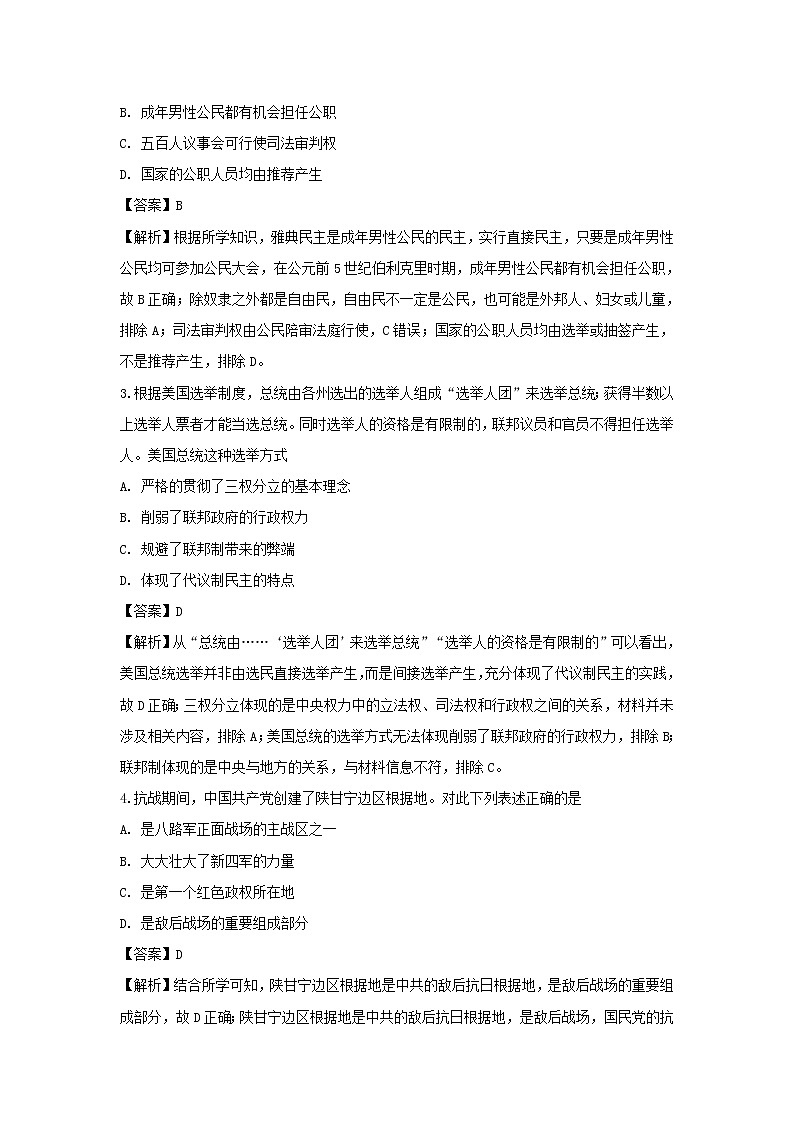 B. 成年男性公民都有机会担任公职
C. 五百人议事会可行使司法审判权
D. 国家的公职人员均由推荐产生
【答案】B
【解析】根据所学知识，雅典民主是成年男性公民的民主，实行直接民主，只要是成年男性公民均可参加公民大会，在公元前 5 世纪伯利克里时期，成年男性公民都有机会担任公职，故 B 正确；除奴隶之外都是自由民，自由民不一定是公民，也可能是外邦人、妇女或儿童，排除 A；司法审判权由公民陪审法庭行使，C 错误；国家的公职人员均由选举或抽签产生，不是推荐产生，排除 D。
3.根据美国选举制度，总统由各州选出的选举人组成“选举人团”来选举总统；获得半数以上选举人票者才能当选总统。同时选举人的资格是有限制的，联邦议员和官员不得担任选举人。美国总统这种选举方式
A. 严格的贯彻了三权分立的基本理念
B. 削弱了联邦政府的行政权力
C. 规避了联邦制带来的弊端
D. 体现了代议制民主的特点
【答案】D
【解析】从“总统由……‘选举人团’来选举总统”“选举人的资格是有限制的”可以看出，美国总统选举并非由选民直接选举产生，而是间接选举产生，充分体现了代议制民主的实践，故 D 正确；三权分立体现的是中央权力中的立法权、司法权和行政权之间的关系，材料并未涉及相关内容，排除 A；美国总统的选举方式无法体现削弱了联邦政府的行政权力，排除 B；联邦制体现的是中央与地方的关系，与材料信息不符，排除 C。
4.抗战期间，中国共产党创建了陕甘宁边区根据地。对此下列表述正确的是
A. 是八路军正面战场的主战区之一
B. 大大壮大了新四军的力量
C. 是第一个红色政权所在地
D. 是敌后战场的重要组成部分
【答案】D
【解析】结合所学可知，陕甘宁边区根据地是中共的敌后抗日根据地，是敌后战场的重要组成部分，故 D 正确；陕甘宁边区根据地是中共的敌后抗日根据地，是敌后战场，国民党的抗